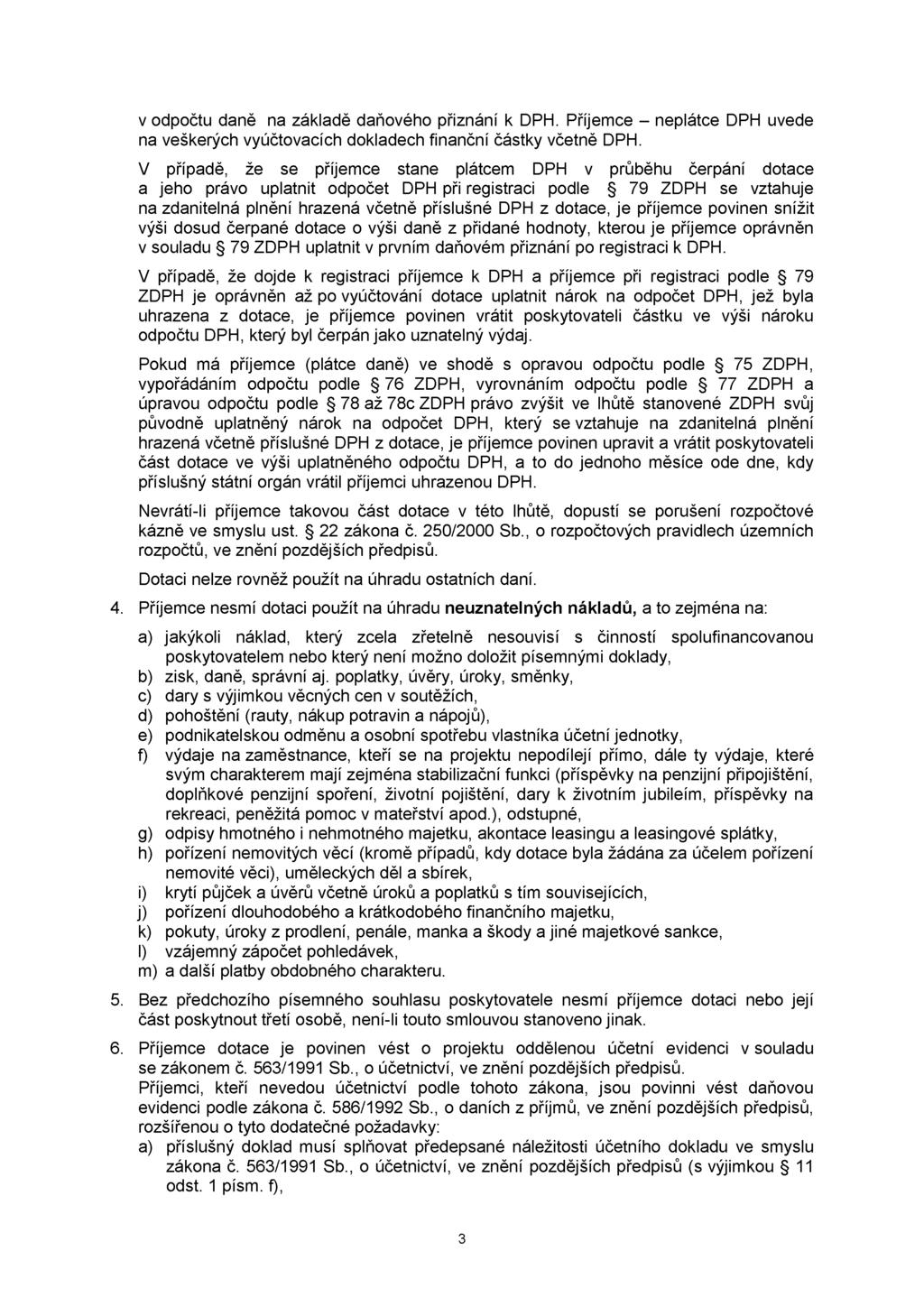 v odpočtu daně na základě daňového přiznání k DPH. Příjemce – neplátce DPH uvede na veškerých vyúčtovacích dokladech finanční částky včetně DPH.

V případě, že se příjemce stane plátcem DPH v průběhu čerpání dotace a jeho právo uplatnit odpočet DPH při registraci podle § 79 ZDPH se vztahuje na zdanitelná plnění hrazená včetně příslušné DPH z dotace, je příjemce povinen snížit výši dosud čerpané dotace o výši daně z přidané hodnoty, kterou je příjemce oprávněn v souladu § 79 ZDPH uplatnit v prvním daňovém přiznání po registraci k DPH.

V případě, že dojde k registraci příjemce k DPH a příjemce při registraci podle § 79 ZDPH je oprávněn až po vyúčtování dotace uplatnit nárok na odpočet DPH, jež byla uhrazena z dotace, je příjemce povinen vrátit poskytovateli částku ve výši nároku odpočtu DPH, který byl čerpán jako uznatelný výdaj.

Pokud má příjemce (plátce daně) ve shodě s opravou odpočtu podle § 75 ZDPH, vypořádáním odpočtu podle § 76 ZDPH, vyrovnáním odpočtu podle § 77 ZDPH a úpravou odpočtu podle § 78 až 78c ZDPH právo zvýšit ve lhůtě stanovené ZDPH svůj původně uplatněný nárok na odpočet DPH, který se vztahuje na zdanitelná plnění hrazená včetně příslušné DPH z dotace, je příjemce povinen upravit a vrátit poskytovateli část dotace ve výši uplatněného odpočtu DPH, a to do jednoho měsíce ode dne, kdy příslušný státní orgán vrátil příjemci uhrazenou DPH.

Nevrátí-li příjemce takovou část dotace v této lhůtě, dopustí se porušení rozpočtové kázně ve smyslu ust. § 22 zákona č. 250/2000 Sb., o rozpočtových pravidlech územních rozpočtů, ve znění pozdějších předpisů.

Dotaci nelze rovněž použít na úhradu ostatních daní.

4. Příjemce nesmí dotaci použít na úhradu neuznatelných nákladů, a to zejména na:

a) jakýkoli náklad, který zcela zřetelně nesouvisí s činností spolufinancovanou poskytovatelem nebo který není možno doložit písemnými doklady,
b) zisk, daně, správní aj. poplatky, úvěry, úroky, směnky,
c) dary s výjimkou věcných cen v soutěžích,
d) pohoštění (rauty, nákup potravin a nápojů),
e) podnikatelskou odměnu a osobní spotřebu vlastníka účetní jednotky,
f) výdaje na zaměstnance, kteří se na projektu nepodílejí přímo, dále ty výdaje, které svým charakterem mají zejména stabilizační funkci (příspěvky na penzijní připojištění, doplňkové penzijní spoření, životní pojištění, dary k životním jubileím, příspěvky na rekreaci, peněžitá pomoc v mateřství apod.), odstupné,
g) odpisy hmotného i nehmotného majetku, akontace leasingu a leasingové splátky,
h) pořízení nemovitých věcí (kromě případů, kdy dotace byla žádána za účelem pořízení nemovité věci), uměleckých děl a sbírek,
i) krytí půjček a úvěrů včetně úroků a poplatků s tím souvisejících,
j) pořízení dlouhodobého a krátkodobého finančního majetku,
k) pokuty, úroky z prodlení, penále, manka a škody a jiné majetkové sankce,
l) vzájemný zápočet pohledávek,
m) a další platby obdobného charakteru.

5. Bez předchozího písemného souhlasu poskytovatele nesmí příjemce dotaci nebo její část poskytnout třetí osobě, není-li touto smlouvou stanoveno jinak.

6. Příjemce dotace je povinen vést o projektu oddělenou účetní evidenci v souladu se zákonem č. 563/1991 Sb., o účetnictví, ve znění pozdějších předpisů.
Příjemci, kteří nevedou účetnictví podle tohoto zákona, jsou povinni vést daňovou evidenci podle zákona č. 586/1992 Sb., o daních z příjmů, ve znění pozdějších předpisů, rozšířenou o tyto dodatečné požadavky:
a) příslušný doklad musí splňovat předepsané náležitosti účetního dokladu ve smyslu zákona č. 563/1991 Sb., o účetnictví, ve znění pozdějších předpisů (s výjimkou § 11 odst. 1 písm. f),

3